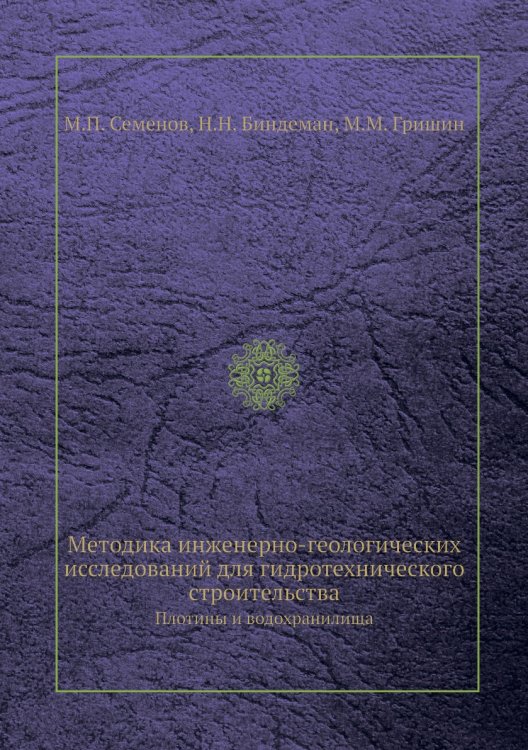 М.П. Семенов, Н.Н. Биндеман, М.М. Гришин

Методика инженерно-геологических исследований для гидротехнического строительства

Плотины и водохранилища